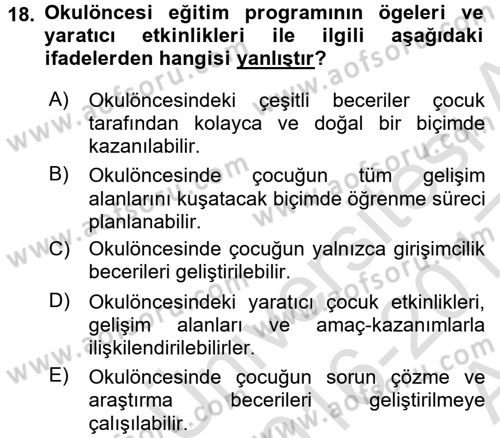 18. Okulöncesi eğitim programının ögeleri ve yaratıcı etkinlikleri ile ilgili aşağıdaki ifadelerden hangisi yanlıştır?

A) Okulöncesindeki çeşitli beceriler çocuk tarafından kolayca ve doğal bir biçimde kazanılabilir.

B) Okulöncesinde çocuğun tüm gelişim alanlarını kuşatacak biçimde öğrenme süreci planlanabilir.

C) Okulöncesinde çocuğun yalnızca girişimcilik becerileri geliştirilebilir.

D) Okulöncesindeki yaratıcı çocuk etkinlikleri, gelişim alanları ve amaç-kazanımlarla ilişkilendirilebilirler.

E) Okulöncesinde çocuğun sorun çözme ve araştırma becerileri geliştirilmeye çalışılabilir.

www.aofsoru.com